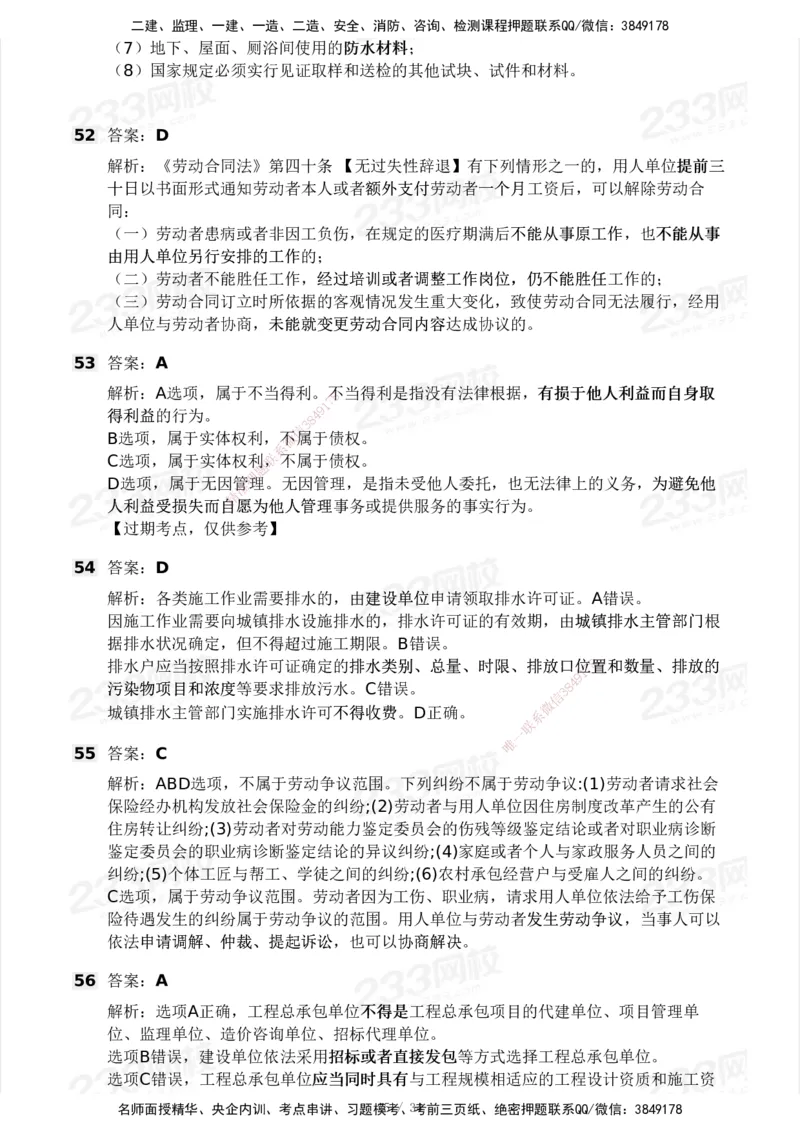 二建、监理、一建、一造、二造、安全、消防、咨询、检测课程押题联系QQ/微信：3849178

（7）地下、屋面、厕浴间使用的防水材料；
（8）国家规定必须实行见证取样和送检的其他试块、试件和材料。

52 答案：D

解析：《劳动合同法》第四十条 【无过失性辞退】有下列情形之一的，用人单位提前三十日以书面形式通知劳动者本人或者额外支付劳动者一个月工资后，可以解除劳动合同：
（一）劳动者患病或者非因工负伤，在规定的医疗期满后不能从事原工作，也不能从事由用人单位另行安排的工作的；
（二）劳动者不能胜任工作，经过培训或者调整工作岗位，仍不能胜任工作的；
（三）劳动合同订立时所依据的客观情况发生重大变化，致使劳动合同无法履行，经用人单位与劳动者协商，未能就变更劳动合同内容达成协议的。

53 答案：A

解析：A选项，属于不当得利。不当得利是指没有法律根据，有损于他人利益而自身取得利益的行为。
B选项，属于实体权利，不属于债权。
C选项，属于实体权利，不属于债权。
D选项，属于无因管理。无因管理，是指未受他人委托，也无法律上的义务，为避免他人利益受损失而自愿为他人管理事务或提供服务的事实行为。
【过期考点，仅供参考】

54 答案：D

解析：各类施工作业需要排水的，由建设单位申请领取排水许可证。A错误。
因施工作业需要向城镇排水设施排水的，排水许可证的有效期，由城镇排水主管部门根据排水状况确定，但不得超过施工期限。B错误。
排水户应当按照排水许可证确定的排水类别、总量、时限、排放口位置和数量、排放的污染物项目和浓度等要求排放污水。C错误。
城镇排水主管部门实施排水许可不得收费。D正确。

55 答案：C

解析：ABD选项，不属于劳动争议范围。下列纠纷不属于劳动争议：(1)劳动者请求社会保险经办机构发放社会保险金的纠纷；(2)劳动者与用人单位因住房制度改革产生的公有住房转让纠纷；(3)劳动者对劳动能力鉴定委员会的伤残等级鉴定结论或者对职业病诊断鉴定委员会的职业病诊断鉴定结论的异议纠纷；(4)家庭或者个人与家政服务人员之间的纠纷；(5)个体工匠与帮工、学徒之间的纠纷；(6)农村承包经营户与受雇人之间的纠纷。
C选项，属于劳动争议范围。劳动者因为工伤、职业病，请求用人单位依法给予工伤保险待遇发生的纠纷属于劳动争议的范围。用人单位与劳动者发生劳动争议，当事人可以依法申请调解、仲裁、提起诉讼，也可以协商解决。

56 答案：A

解析：选项A正确，工程总承包单位不得是工程总承包项目的代建单位、项目管理单位、监理单位、造价咨询单位、招标代理单位。
选项B错误，建设单位依法采用招标或者直接发包等方式选择工程总承包单位。
选项C错误，工程总承包单位应当同时具有与工程规模相适应的工程设计资质和施工资

名师面授精华、央企内训、考点串讲、习题模考、考前三页纸、绝密押题联系QQ/微信：3849178